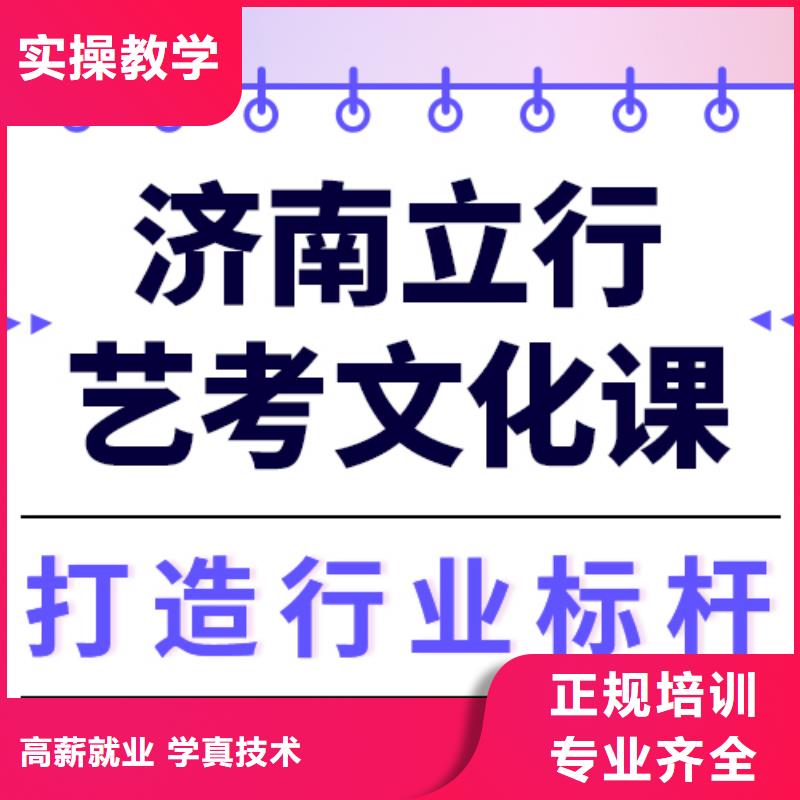 实操教学

济南立行
艺考文化课

打造行业标杆

高薪就业 学真技术

正规培训
专业齐全